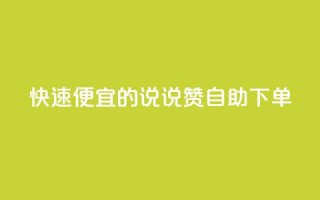 快速便宜的说说赞自助下单